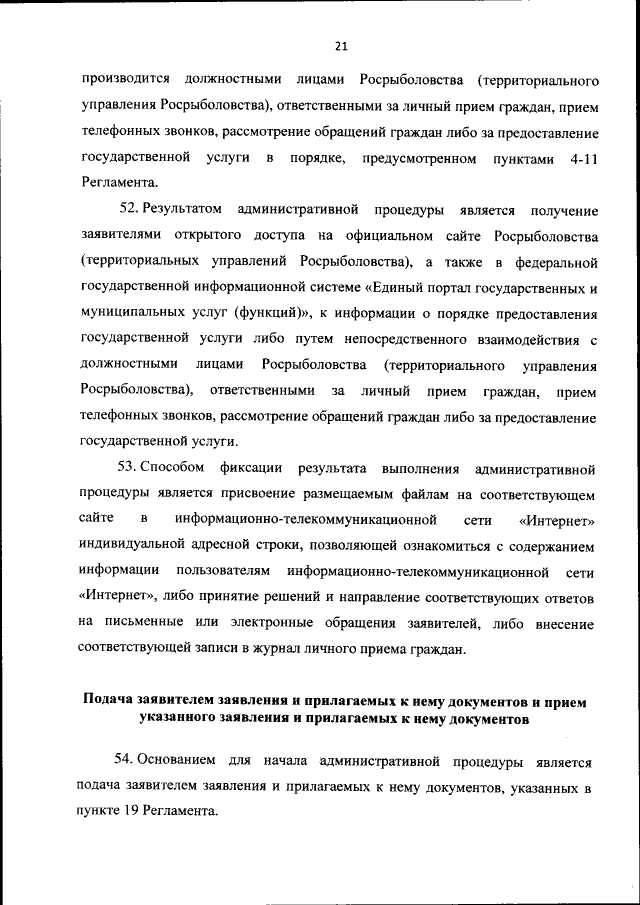 21

производится должностными лицами Росрыболовства (территориального управления Росрыболовства), ответственными за личный прием граждан, прием телефонных звонков, рассмотрение обращений граждан либо за предоставление государственной услуги в порядке, предусмотренном пунктами 4-11 Регламента.

52. Результатом административной процедуры является получение заявителями открытого доступа на официальном сайте Росрыболовства (территориальных управлений Росрыболовства), а также в федеральной государственной информационной системе «Единый портал государственных и муниципальных услуг (функций)», к информации о порядке предоставления государственной услуги либо путем непосредственного взаимодействия с должностными лицами Росрыболовства (территориального управления Росрыболовства), ответственными за личный прием граждан, прием телефонных звонков, рассмотрение обращений граждан либо за предоставление государственной услуги.

53. Способом фиксации результата выполнения административной процедуры является присвоение размещаемым файлам на соответствующем сайте в информационно-телекоммуникационной сети «Интернет» индивидуальной адресной строки, позволяющей ознакомиться с содержанием информации пользователям информационно-телекоммуникационной сети «Интернет», либо принятие решений и направление соответствующих ответов на письменные или электронные обращения заявителей, либо внесение соответствующей записи в журнал личного приема граждан.

Подача заявителем заявления и прилагаемых к нему документов и прием указанного заявления и прилагаемых к нему документов

54. Основанием для начала административной процедуры является подача заявителем заявления и прилагаемых к нему документов, указанных в пункте 19 Регламента.